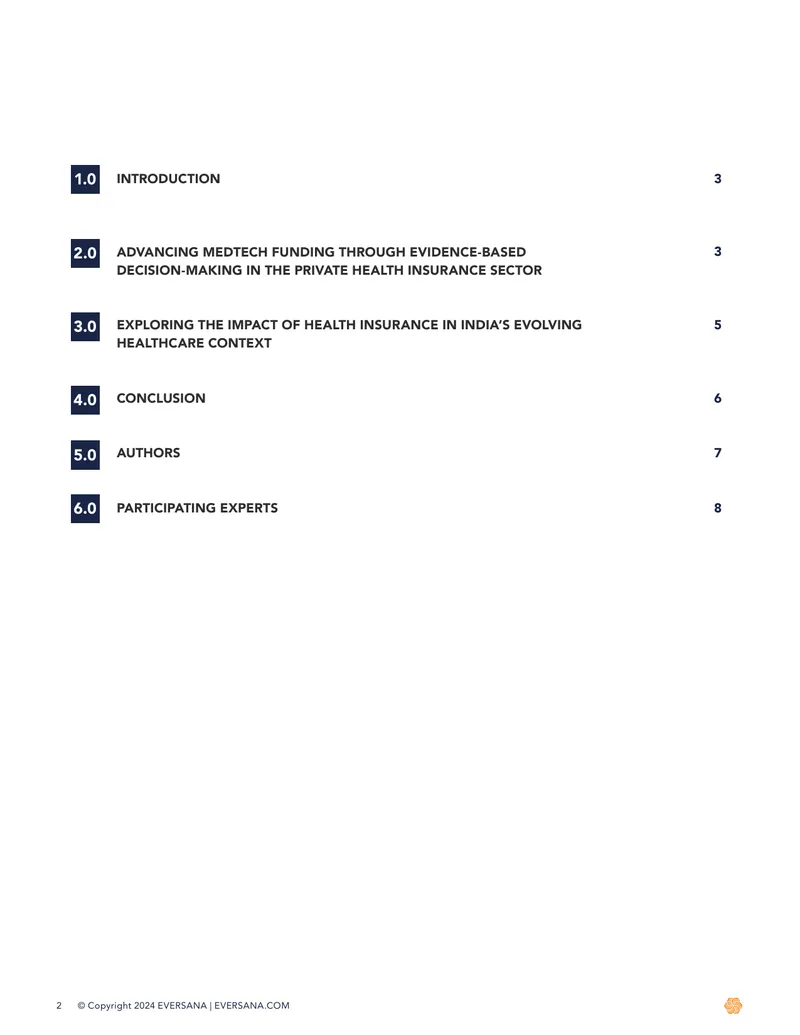 1.0 INTRODUCTION 3

2.0 ADVANCING MEDTECH FUNDING THROUGH EVIDENCE-BASED DECISION-MAKING IN THE PRIVATE HEALTH INSURANCE SECTOR 3

3.0 EXPLORING THE IMPACT OF HEALTH INSURANCE IN INDIA'S EVOLVING HEALTHCARE CONTEXT 5

4.0 CONCLUSION 6

5.0 AUTHORS 7

6.0 PARTICIPATING EXPERTS 8

2 © Copyright 2024 EVERSANA | EVERSANA.COM